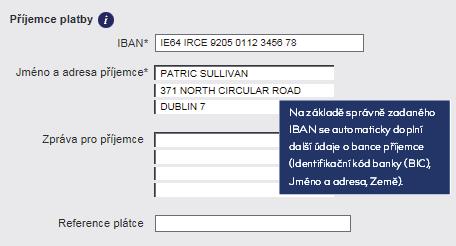 Příjemce platby i

IBAN* IE64 IRCE 9205 0112 3456 78

Jméno a adresa příjemce* PATRIC SULLIVAN
371 NORTH CIRCULAR ROAD
DUBLIN 7

Na základě správně zadaného IBAN se automaticky doplní další údaje o bance příjemce (Identifikační kód banky (BIC), Jméno a adresa, Země).

Zpráva pro příjemce

Reference plátce